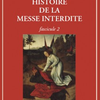 HISTOIRE
DE LA
MESSE INTERDITE
fascicule 2